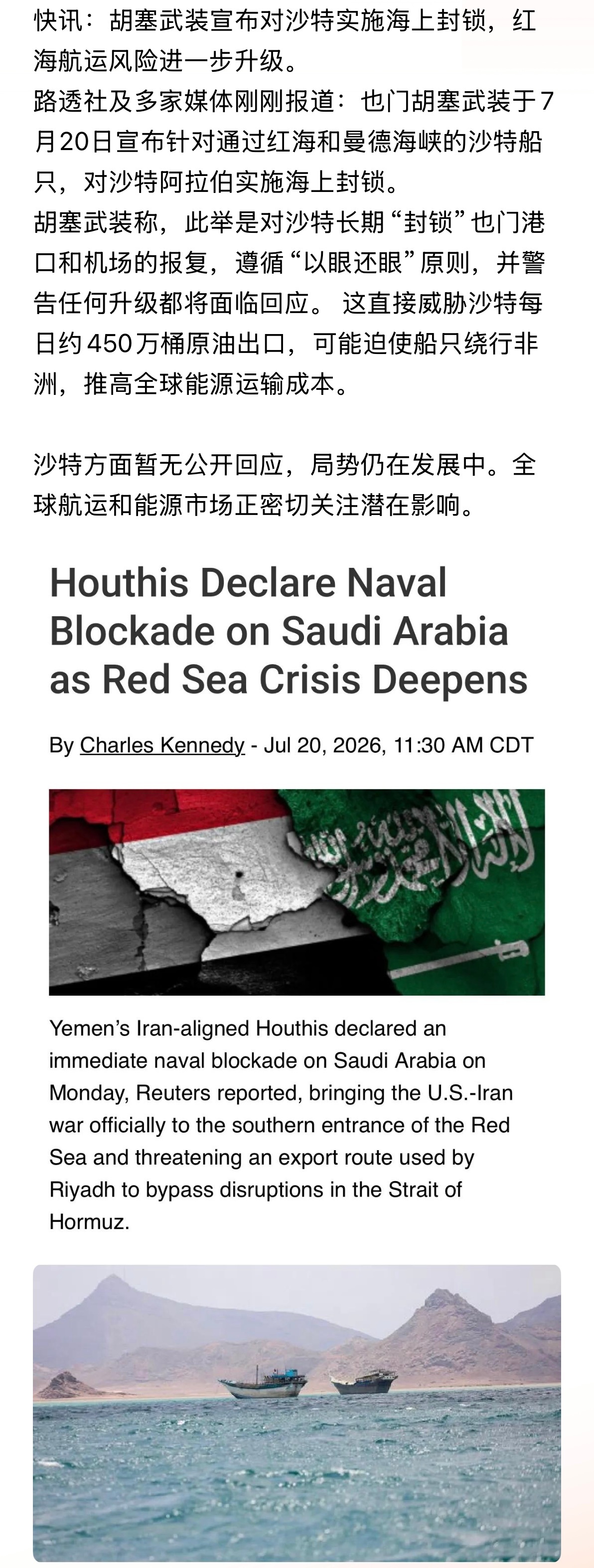 快讯：胡塞武装宣布对沙特实施海上封锁，红海航运风险进一步升级。
路透社及多家媒体刚刚报道：也门胡塞武装于7月20日宣布针对通过红海和曼德海峡的沙特船只，对沙特阿拉伯实施海上封锁。
胡塞武装称，此举是对沙特长期“封锁”也门港口和机场的报复，遵循“以眼还眼”原则，并警告任何升级都将面临回应。 这直接威胁沙特每日约450万桶原油出口，可能迫使船只绕行非洲，推高全球能源运输成本。

沙特方面暂无公开回应，局势仍在发展中。全球航运和能源市场正密切关注潜在影响。

Houthis Declare Naval Blockade on Saudi Arabia as Red Sea Crisis Deepens

By Charles Kennedy - Jul 20, 2026, 11:30 AM CDT

Yemen’s Iran-aligned Houthis declared an immediate naval blockade on Saudi Arabia on Monday, Reuters reported, bringing the U.S.-Iran war officially to the southern entrance of the Red Sea and threatening an export route used by Riyadh to bypass disruptions in the Strait of Hormuz.